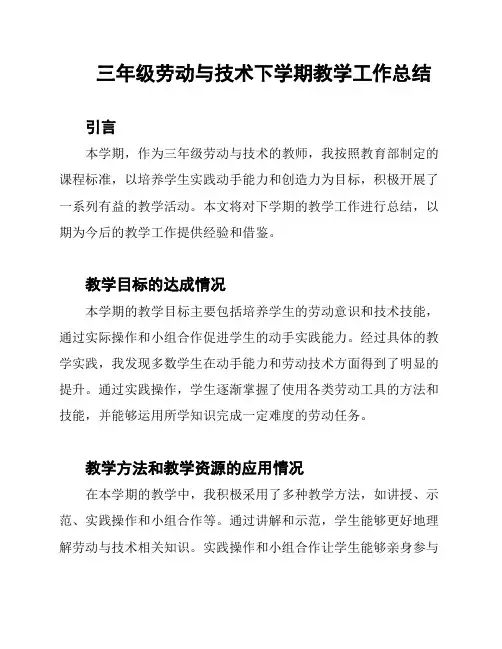 三年级劳动与技术下学期教学工作总结

引言

本学期，作为三年级劳动与技术的教师，我按照教育部制定的课程标准，以培养学生实践动手能力和创造力为目标，积极开展了一系列有益的教学活动。本文将对下学期的教学工作进行总结，以期为今后的教学工作提供经验和借鉴。

教学目标的达成情况

本学期的教学目标主要包括培养学生的劳动意识和技术技能，通过实际操作和小组合作促进学生的动手实践能力。经过具体的教学实践，我发现多数学生在动手能力和劳动技术方面得到了明显的提升。通过实践操作，学生逐渐掌握了使用各类劳动工具的方法和技能，并能够运用所学知识完成一定难度的劳动任务。

教学方法和教学资源的应用情况

在本学期的教学中，我积极采用了多种教学方法，如讲授、示范、实践操作和小组合作等。通过讲解和示范，学生能够更好地理解劳动与技术相关知识。实践操作和小组合作让学生能够亲身参与